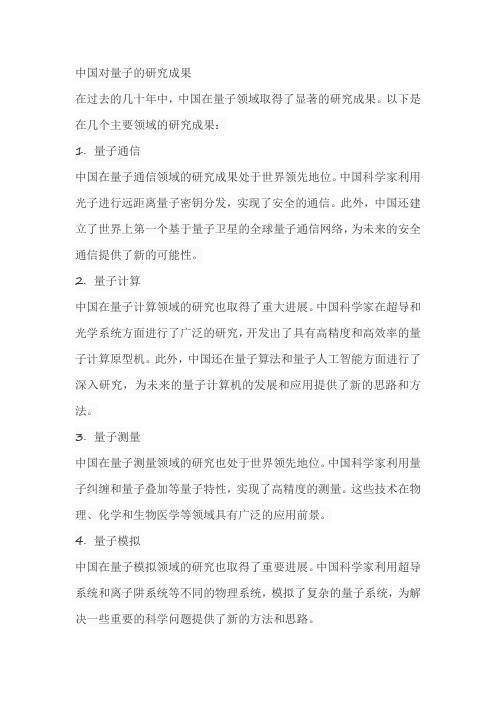 中国对量子的研究成果

在过去的几十年中，中国在量子领域取得了显著的研究成果。以下是在几个主要领域的研究成果：

1. 量子通信

中国在量子通信领域的研究成果处于世界领先地位。中国科学家利用光子进行远距离量子密钥分发，实现了安全的通信。此外，中国还建立了世界上第一个基于量子卫星的全球量子通信网络，为未来的安全通信提供了新的可能性。

2. 量子计算

中国在量子计算领域的研究也取得了重大进展。中国科学家在超导和光学系统方面进行了广泛的研究，开发出了具有高精度和高效率的量子计算原型机。此外，中国还在量子算法和量子人工智能方面进行了深入研究，为未来的量子计算机的发展和应用提供了新的思路和方法。

3. 量子测量

中国在量子测量领域的研究也处于世界领先地位。中国科学家利用量子纠缠和量子叠加等量子特性，实现了高精度的测量。这些技术在物理、化学和生物医学等领域具有广泛的应用前景。

4. 量子模拟

中国在量子模拟领域的研究也取得了重要进展。中国科学家利用超导系统和离子阱系统等不同的物理系统，模拟了复杂的量子系统，为解决一些重要的科学问题提供了新的方法和思路。